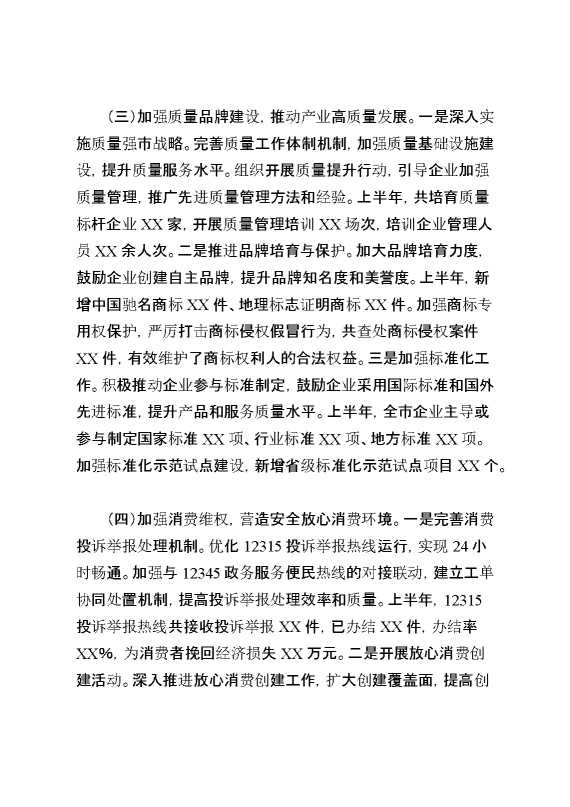 （三）加强质量品牌建设，推动产业高质量发展。一是深入实施质量强市战略。完善质量工作体制机制，加强质量基础设施建设，提升质量服务水平。组织开展质量提升行动，引导企业加强质量管理，推广先进质量管理方法和经验。上半年，共培育质量标杆企业 XX 家，开展质量管理培训 XX 场次，培训企业管理人员 XX 余人次。二是推进品牌培育与保护。加大品牌培育力度，鼓励企业创建自主品牌，提升品牌知名度和美誉度。上半年，新增中国驰名商标 XX 件、地理标志证明商标 XX 件。加强商标专用权保护，严厉打击商标侵权假冒行为，共查处商标侵权案件 XX 件，有效维护了商标权利人的合法权益。三是加强标准化工作。积极推动企业参与标准制定，鼓励企业采用国际标准和国外先进标准，提升产品和服务质量水平。上半年，全市企业主导或参与制定国家标准 XX 项、行业标准 XX 项、地方标准 XX 项。加强标准化示范试点建设，新增省级标准化示范试点项目 XX 个。

（四）加强消费维权，营造安全放心消费环境。一是完善消费投诉举报处理机制。优化 12315 投诉举报热线运行，实现 24 小时畅通。加强与 12345 政务服务便民热线的对接联动，建立工单协同处置机制，提高投诉举报处理效率和质量。上半年，12315 投诉举报热线共接收投诉举报 XX 件，已办结 XX 件，办结率 XX%，为消费者挽回经济损失 XX 万元。二是开展放心消费创建活动。深入推进放心消费创建工作，扩大创建覆盖面，提高创